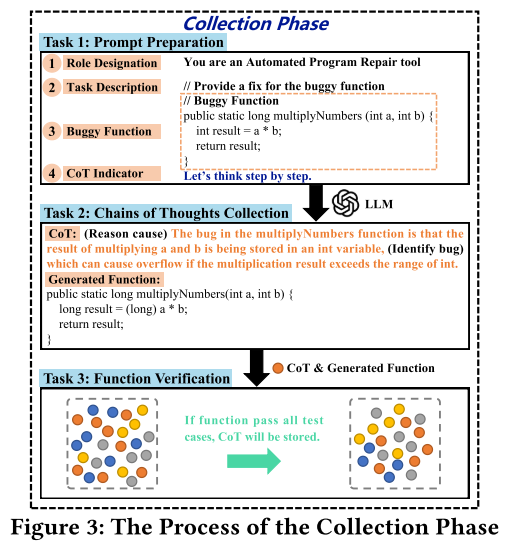 Collection Phase

Task 1: Prompt Preparation

1 Role Designation
You are an Automated Program Repair tool

2 Task Description
// Provide a fix for the buggy function

3 Buggy Function
// Buggy Function
public static long multiplyNumbers (int a, int b) {
int result = a * b;
return result;
}

4 CoT Indicator
Let's think step by step.

LLM

Task 2: Chains of Thoughts Collection

CoT: (Reason cause) The bug in the multiplyNumbers function is that the result of multiplying a and b is being stored in an int variable, (Identify bug) which can cause overflow if the multiplication result exceeds the range of int.

Generated Function:
public static long multiplyNumbers(int a, int b) {
long result = (long) a * b;
return result;
}

CoT & Generated Function

Task 3: Function Verification

If function pass all test cases, CoT will be stored.

Figure 3: The Process of the Collection Phase